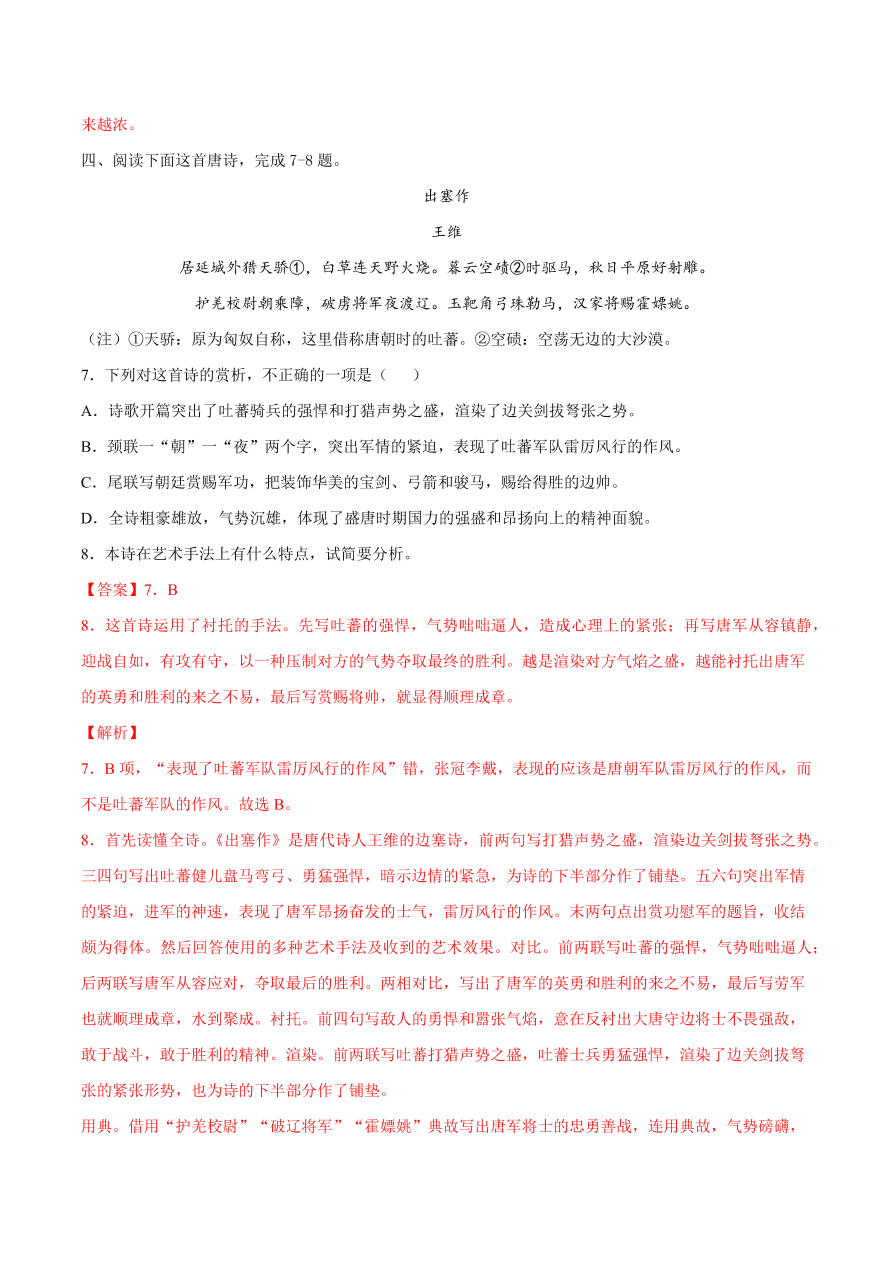 来越浓。

四、阅读下面这首唐诗，完成 7-8 题。

出塞作

王维

居延城外猎天骄①，白草连天野火烧。暮云空碛②时驱马，秋日平原好射雕。

护羌校尉朝乘障，破虏将军夜渡辽。玉靶角弓珠勒马，汉家将赐霍嫖姚。

（注）①天骄：原为匈奴自称，这里借称唐朝时的吐蕃。②空碛：空荡无边的大沙漠。

7．下列对这首诗的赏析，不正确的一项是（　　）

A．诗歌开篇突出了吐蕃骑兵的强悍和打猎声势之盛，渲染了边关剑拔弩张之势。

B．颈联一“朝”一“夜”两个字，突出军情的紧迫，表现了吐蕃军队雷厉风行的作风。

C．尾联写朝廷赏赐军功，把装饰华美的宝剑、弓箭和骏马，赐给得胜的边帅。

D．全诗粗豪雄放，气势沉雄，体现了盛唐时期国力的强盛和昂扬向上的精神面貌。

8．本诗在艺术手法上有什么特点，试简要分析。

【答案】7．B

8．这首诗运用了衬托的手法。先写吐蕃的强悍，气势咄咄逼人，造成心理上的紧张；再写唐军从容镇静，迎战自如，有攻有守，以一种压制对方的气势夺取最终的胜利。越是渲染对方气焰之盛，越能衬托出唐军的英勇和胜利的来之不易，最后写赏赐将帅，就显得顺理成章。

【解析】

7．B 项，“表现了吐蕃军队雷厉风行的作风”错，张冠李戴，表现的应该是唐朝军队雷厉风行的作风，而不是吐蕃军队的作风。故选 B。

8．首先读懂全诗。《出塞作》是唐代诗人王维的边塞诗，前两句写打猎声势之盛，渲染边关剑拔弩张之势。三四句写出吐蕃健儿盘马弯弓、勇猛强悍，暗示边情的紧急，为诗的下半部分作了铺垫。五六句突出军情的紧迫，进军的神速，表现了唐军昂扬奋发的士气，雷厉风行的作风。末两句点出赏功慰军的题旨，收结颇为得体。然后回答使用的多种艺术手法及收到的艺术效果。对比。前两联写吐蕃的强悍，气势咄咄逼人；后两联写唐军从容应对，夺取最后的胜利。两相对比，写出了唐军的英勇和胜利的来之不易，最后写劳军也就顺理成章，水到聚成。衬托。前四句写敌人的勇悍和嚣张气焰，意在反衬出大唐守边将士不畏强敌，敢于战斗，敢于胜利的精神。渲染。前两联写吐蕃打猎声势之盛，吐蕃士兵勇猛强悍，渲染了边关剑拔弩张的紧张形势，也为诗的下半部分作了铺垫。

用典。借用“护羌校尉”“破辽将军”“霍嫖姚”典故写出唐军将士的忠勇善战，连用典故，气势磅礴，